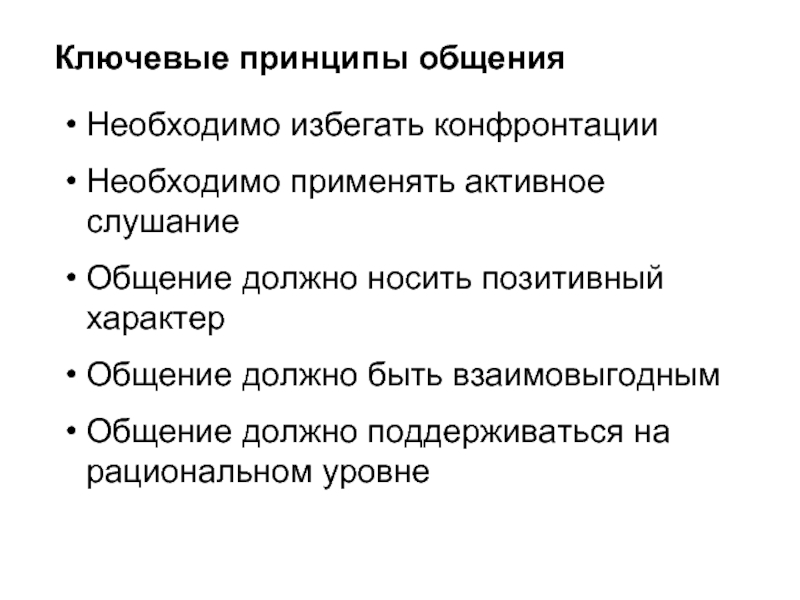 Ключевые принципы общения

• Необходимо избегать конфронтации

• Необходимо применять активное слушание

• Общение должно носить позитивный характер

• Общение должно быть взаимовыгодным

• Общение должно поддерживаться на рациональном уровне